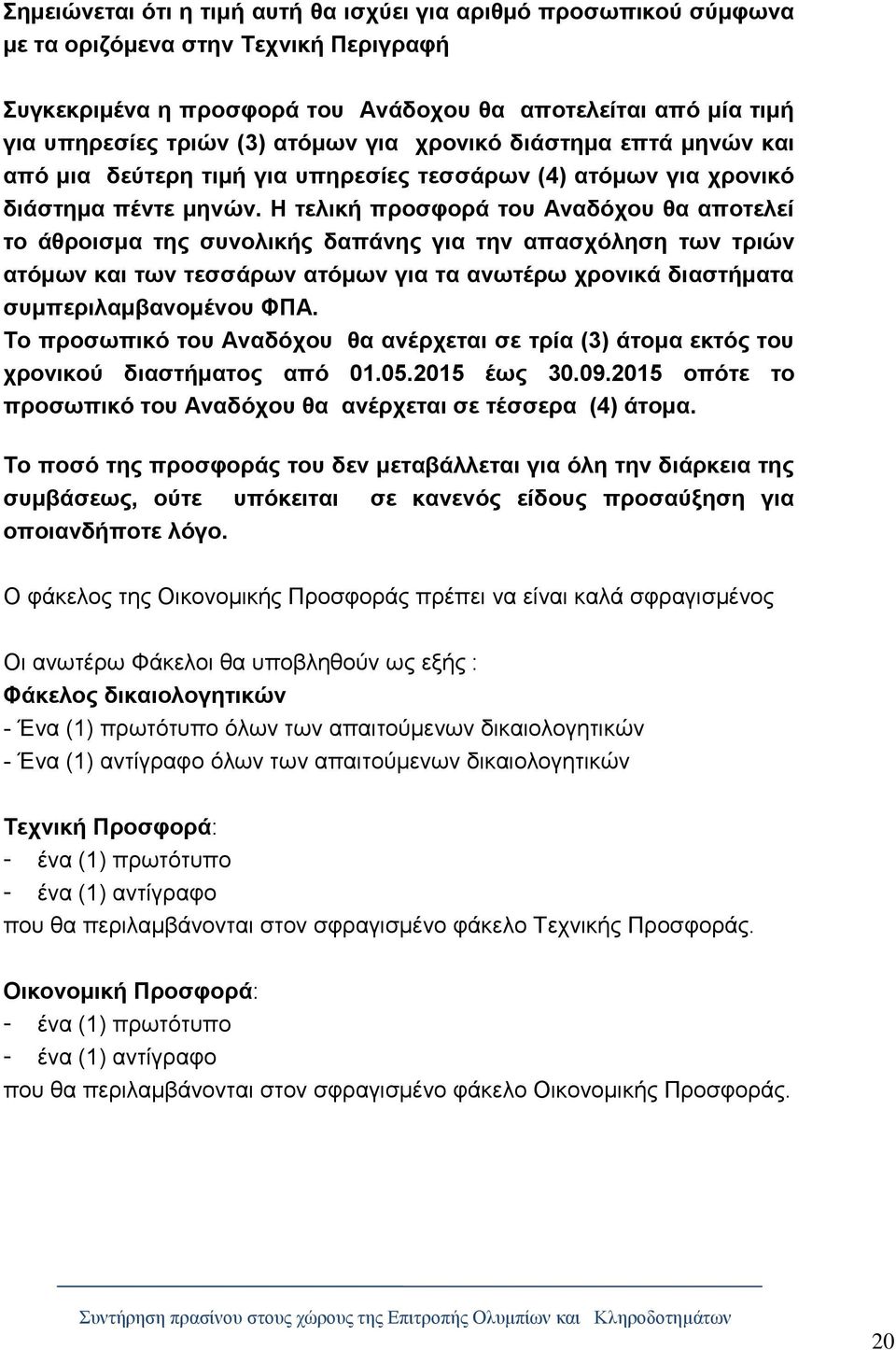 Σημειώνεται ότι η τιμή αυτή θα ισχύει για αριθμό προσωπικού σύμφωνα με τα οριζόμενα στην Τεχνική Περιγραφή

Συγκεκριμένα η προσφορά του Ανάδοχου θα αποτελείται από μία τιμή για υπηρεσίες τριών (3) ατόμων για χρονικό διάστημα επτά μηνών και από μια δεύτερη τιμή για υπηρεσίες τεσσάρων (4) ατόμων για χρονικό διάστημα πέντε μηνών. Η τελική προσφορά του Αναδόχου θα αποτελεί το άθροισμα της συνολικής δαπάνης για την απασχόληση των τριών ατόμων και των τεσσάρων ατόμων για τα ανωτέρω χρονικά διαστήματα συμπεριλαμβανομένου ΦΠΑ.
Το προσωπικό του Αναδόχου θα ανέρχεται σε τρία (3) άτομα εκτός του χρονικού διαστήματος από 01.05.2015 έως 30.09.2015 οπότε το προσωπικό του Αναδόχου θα ανέρχεται σε τέσσερα (4) άτομα.

Το ποσό της προσφοράς του δεν μεταβάλλεται για όλη την διάρκεια της συμβάσεως, ούτε υπόκειται σε κανενός είδους προσαύξηση για οποιανδήποτε λόγο.

Ο φάκελος της Οικονομικής Προσφοράς πρέπει να είναι καλά σφραγισμένος

Οι ανωτέρω Φάκελοι θα υποβληθούν ως εξής :
Φάκελος δικαιολογητικών
- Ένα (1) πρωτότυπο όλων των απαιτούμενων δικαιολογητικών
- Ένα (1) αντίγραφο όλων των απαιτούμενων δικαιολογητικών

Τεχνική Προσφορά:
- ένα (1) πρωτότυπο
- ένα (1) αντίγραφο
που θα περιλαμβάνονται στον σφραγισμένο φάκελο Τεχνικής Προσφοράς.

Οικονομική Προσφορά:
- ένα (1) πρωτότυπο
- ένα (1) αντίγραφο
που θα περιλαμβάνονται στον σφραγισμένο φάκελο Οικονομικής Προσφοράς.

Συντήρηση πρασίνου στους χώρους της Επιτροπής Ολυμπίων και Κληροδοτημάτων

20